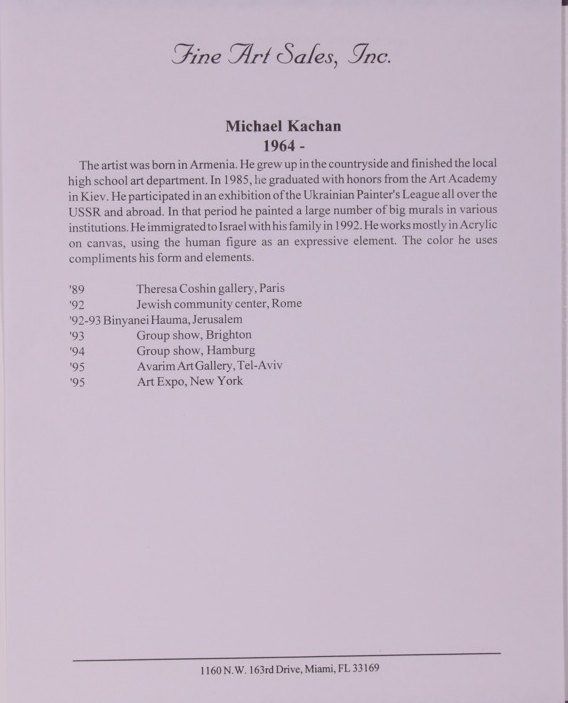 Fine Art Sales, Inc.

Michael Kachan
1964 -

The artist was born in Armenia. He grew up in the countryside and finished the local high school art department. In 1985, he graduated with honors from the Art Academy in Kiev. He participated in an exhibition of the Ukrainian Painter's League all over the USSR and abroad. In that period he painted a large number of big murals in various institutions. He immigrated to Israel with his family in 1992. He works mostly in Acrylic on canvas, using the human figure as an expressive element. The color he uses compliments his form and elements.

'89 Theresa Coshin gallery, Paris
'92 Jewish community center, Rome
'92-93 Binyanei Hauma, Jerusalem
'93 Group show, Brighton
'94 Group show, Hamburg
'95 Avarim Art Gallery, Tel-Aviv
'95 Art Expo, New York

1160 N.W. 163rd Drive, Miami, FL 33169